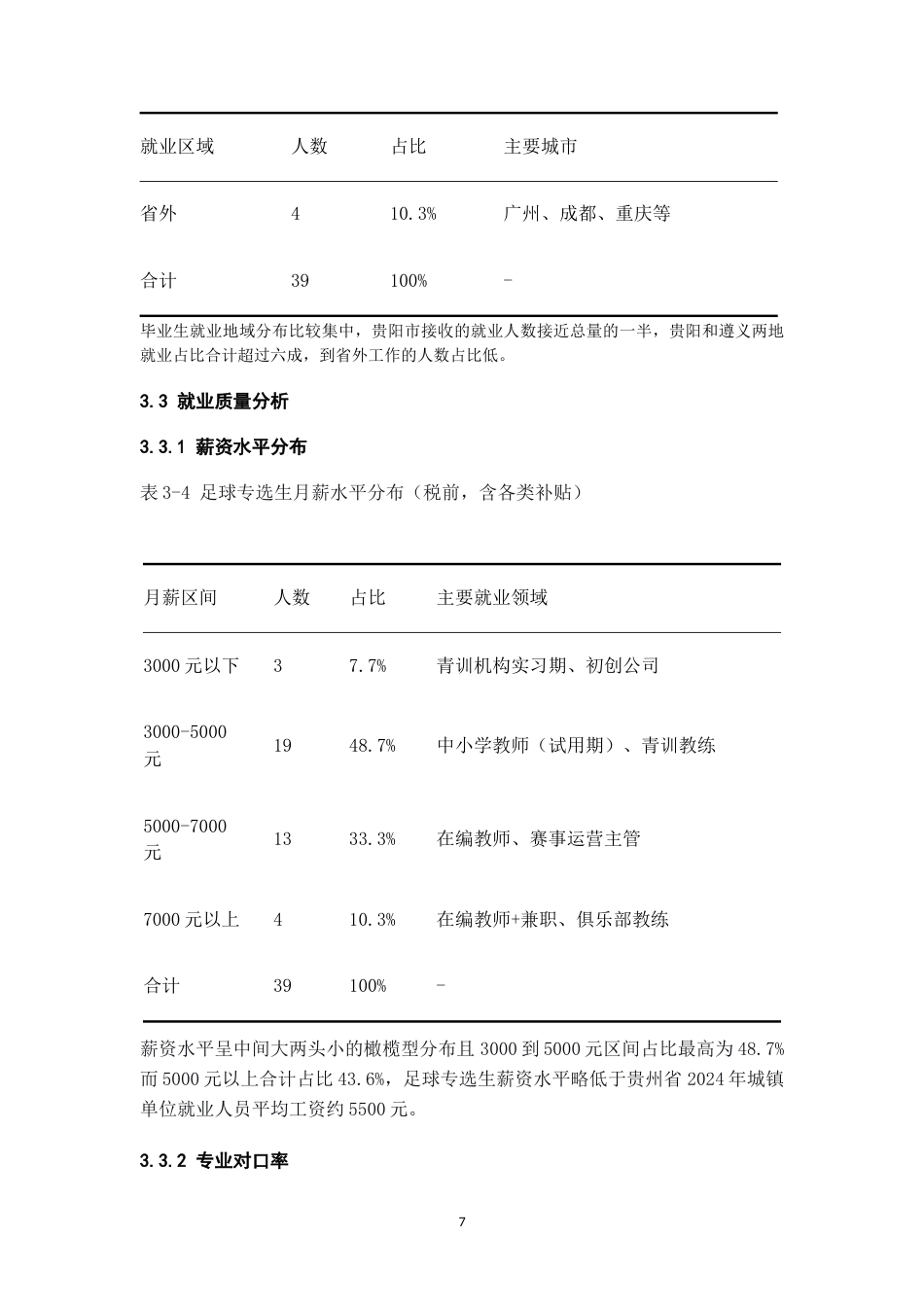 | 就业区域 | 人数 | 占比 | 主要城市 |
|---|---|---|---|
| 省外 | 4 | 10.3% | 广州、成都、重庆等 |
| 合计 | 39 | 100% | - |

毕业生就业地域分布比较集中，贵阳市接收的就业人数接近总量的一半，贵阳和遵义两地就业占比合计超过六成，到省外工作的人数占比低。

3.3 就业质量分析

3.3.1 薪资水平分布

表3-4 足球专选生月薪水平分布（税前，含各类补贴）

| 月薪区间 | 人数 | 占比 | 主要就业领域 |
|---|---|---|---|
| 3000元以下 | 3 | 7.7% | 青训机构实习期、初创公司 |
| 3000-5000元 | 19 | 48.7% | 中小学教师（试用期）、青训教练 |
| 5000-7000元 | 13 | 33.3% | 在编教师、赛事运营主管 |
| 7000元以上 | 4 | 10.3% | 在编教师+兼职、俱乐部教练 |
| 合计 | 39 | 100% | - |

薪资水平呈中间大两头小的橄榄型分布且3000到5000元区间占比最高为48.7%而5000元以上合计占比43.6%，足球专选生薪资水平略低于贵州省2024年城镇单位就业人员平均工资约5500元。

3.3.2 专业对口率

7